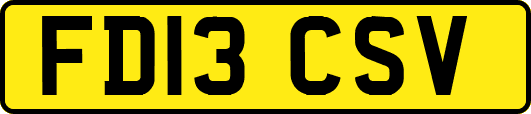 FD13 CSV